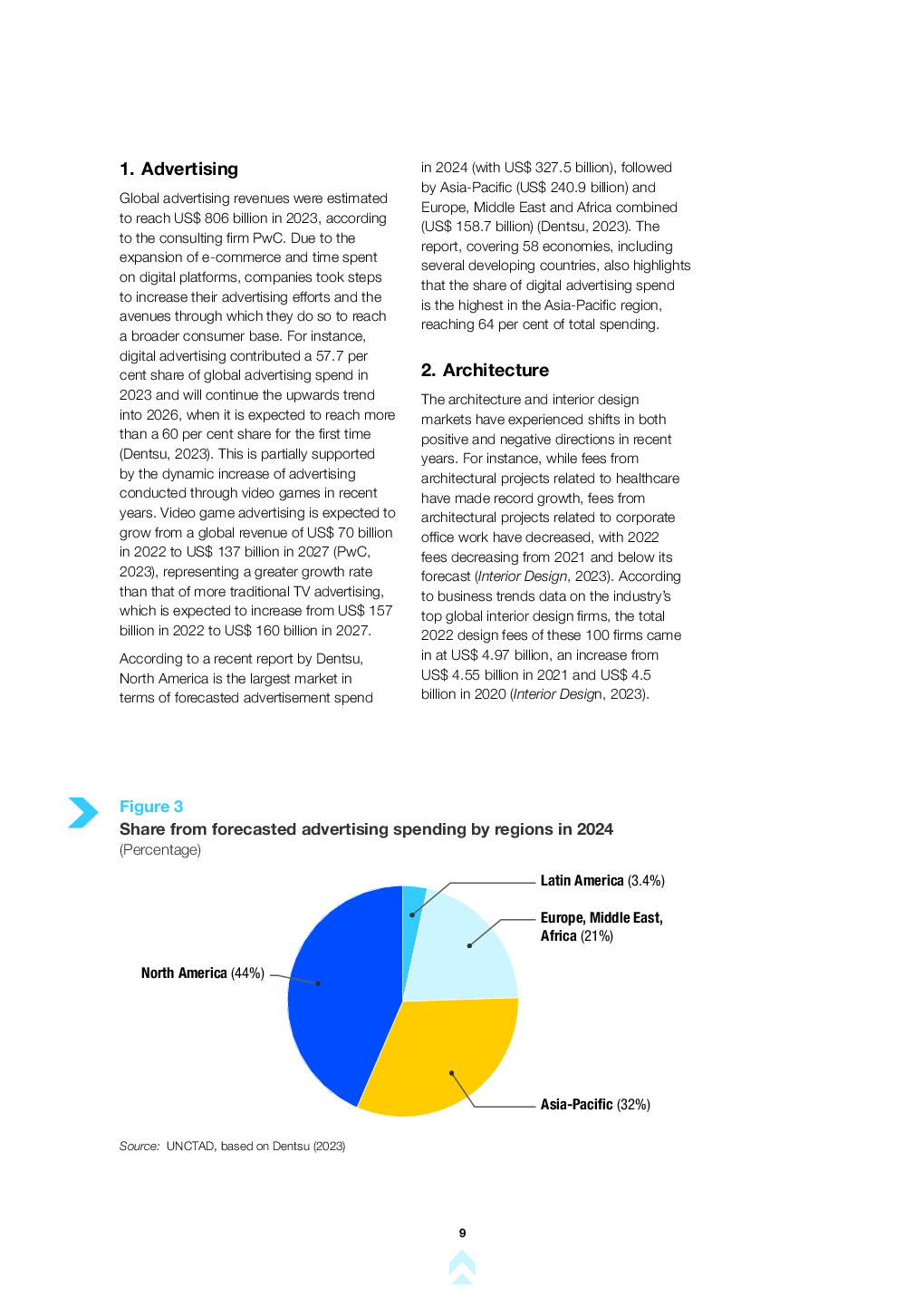 1. Advertising

Global advertising revenues were estimated to reach US$ 806 billion in 2023, according to the consulting firm PwC. Due to the expansion of e-commerce and time spent on digital platforms, companies took steps to increase their advertising efforts and the avenues through which they do so to reach a broader consumer base. For instance, digital advertising contributed a 57.7 per cent share of global advertising spend in 2023 and will continue the upwards trend into 2026, when it is expected to reach more than a 60 per cent share for the first time (Dentsu, 2023). This is partially supported by the dynamic increase of advertising conducted through video games in recent years. Video game advertising is expected to grow from a global revenue of US$ 70 billion in 2022 to US$ 137 billion in 2027 (PwC, 2023), representing a greater growth rate than that of more traditional TV advertising, which is expected to increase from US$ 157 billion in 2022 to US$ 160 billion in 2027.

According to a recent report by Dentsu, North America is the largest market in terms of forecasted advertisement spend in 2024 (with US$ 327.5 billion), followed by Asia-Pacific (US$ 240.9 billion) and Europe, Middle East and Africa combined (US$ 158.7 billion) (Dentsu, 2023). The report, covering 58 economies, including several developing countries, also highlights that the share of digital advertising spend is the highest in the Asia-Pacific region, reaching 64 per cent of total spending.

2. Architecture

The architecture and interior design markets have experienced shifts in both positive and negative directions in recent years. For instance, while fees from architectural projects related to healthcare have made record growth, fees from architectural projects related to corporate office work have decreased, with 2022 fees decreasing from 2021 and below its forecast (Interior Design, 2023). According to business trends data on the industry's top global interior design firms, the total 2022 design fees of these 100 firms came in at US$ 4.97 billion, an increase from US$ 4.55 billion in 2021 and US$ 4.5 billion in 2020 (Interior Design, 2023).

Figure 3
Share from forecasted advertising spending by regions in 2024
(Percentage)

Latin America (3.4%)
Europe, Middle East, Africa (21%)
North America (44%)
Asia-Pacific (32%)

Source: UNCTAD, based on Dentsu (2023)

9